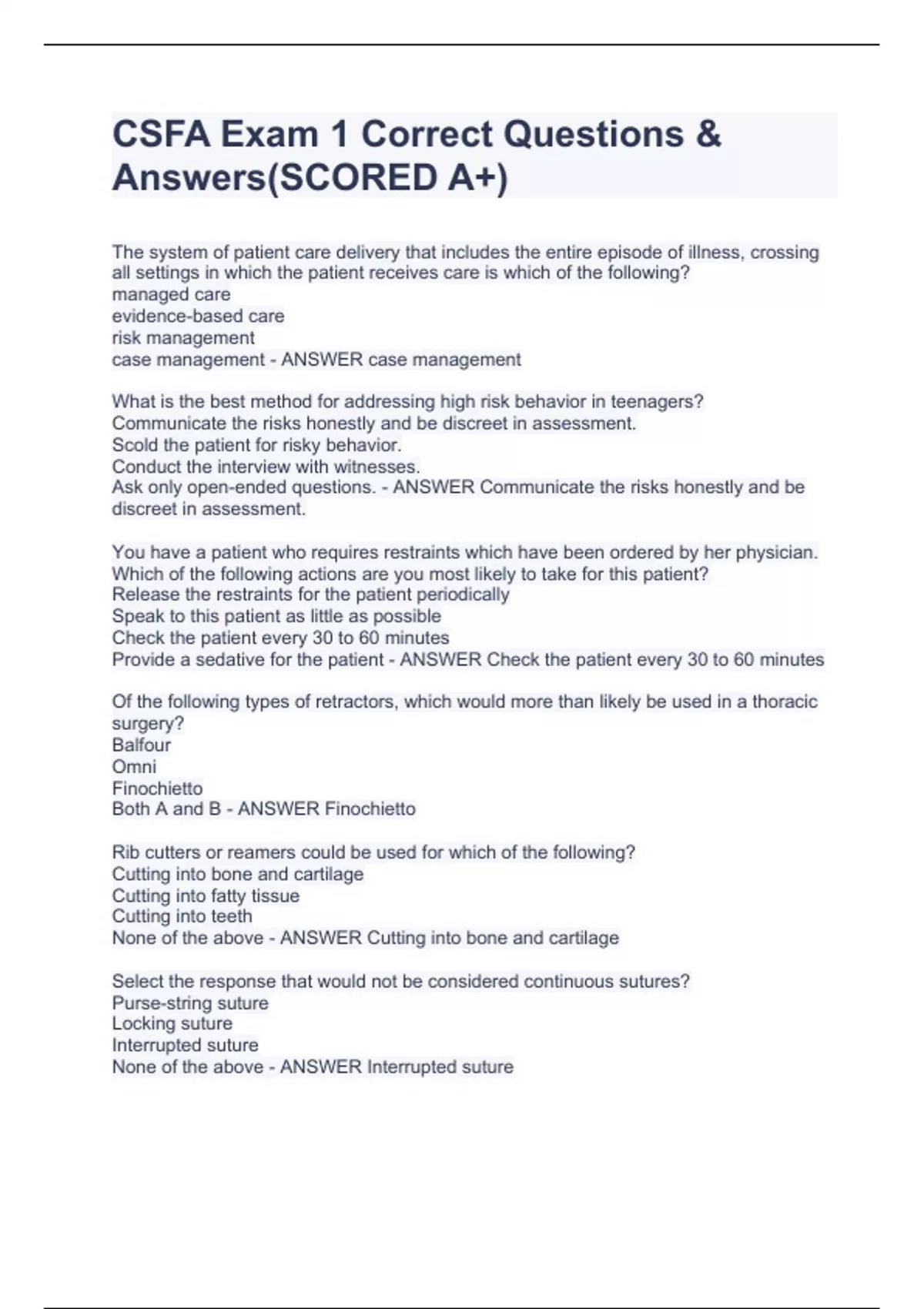 CSFA Exam 1 Correct Questions & Answers(SCORED A+)

The system of patient care delivery that includes the entire episode of illness, crossing all settings in which the patient receives care is which of the following?
managed care
evidence-based care
risk management
case management - ANSWER case management

What is the best method for addressing high risk behavior in teenagers?
Communicate the risks honestly and be discreet in assessment.
Scold the patient for risky behavior.
Conduct the interview with witnesses.
Ask only open-ended questions. - ANSWER Communicate the risks honestly and be discreet in assessment.

You have a patient who requires restraints which have been ordered by her physician. Which of the following actions are you most likely to take for this patient?
Release the restraints for the patient periodically
Speak to this patient as little as possible
Check the patient every 30 to 60 minutes
Provide a sedative for the patient - ANSWER Check the patient every 30 to 60 minutes

Of the following types of retractors, which would more than likely be used in a thoracic surgery?
Balfour
Omni
Finochietto
Both A and B - ANSWER Finochietto

Rib cutters or reamers could be used for which of the following?
Cutting into bone and cartilage
Cutting into fatty tissue
Cutting into teeth
None of the above - ANSWER Cutting into bone and cartilage

Select the response that would not be considered continuous sutures?
Purse-string suture
Locking suture
Interrupted suture
None of the above - ANSWER Interrupted suture